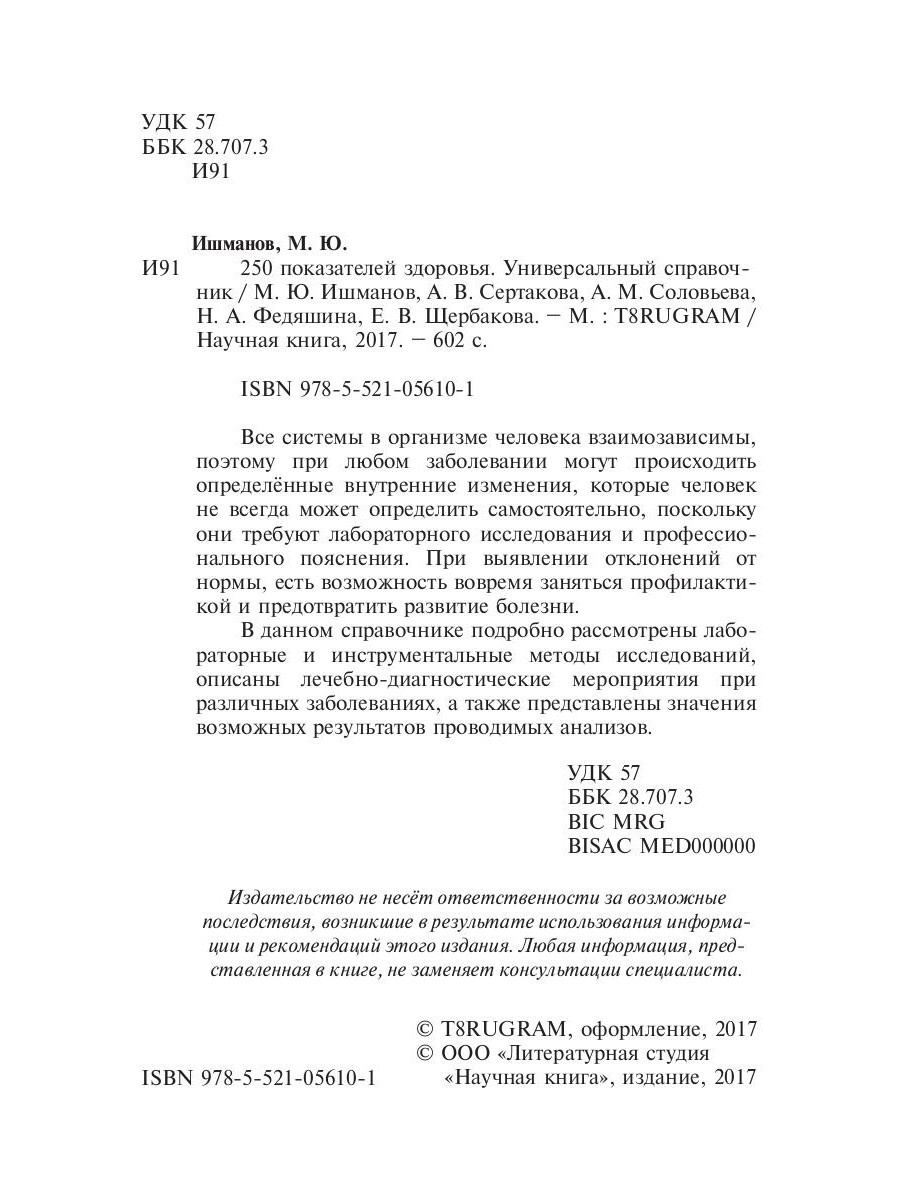 УДК 57
ББК 28.707.3
И91

Ишманов, М. Ю.

И91 250 показателей здоровья. Универсальный справочник / М. Ю. Ишманов, А. В. Сертакова, А. М. Соловьева, Н. А. Федяшина, Е. В. Щербакова. — М. : T8RUGRAM / Научная книга, 2017. — 602 с.

ISBN 978-5-521-05610-1

Все системы в организме человека взаимозависимы, поэтому при любом заболевании могут происходить определённые внутренние изменения, которые человек не всегда может определить самостоятельно, поскольку они требуют лабораторного исследования и профессионального пояснения. При выявлении отклонений от нормы, есть возможность вовремя заняться профилактикой и предотвратить развитие болезни.

В данном справочнике подробно рассмотрены лабораторные и инструментальные методы исследований, описаны лечебно-диагностические мероприятия при различных заболеваниях, а также представлены значения возможных результатов проводимых анализов.

УДК 57
ББК 28.707.3
BIC MRG
BISAC MED000000

Издательство не несёт ответственности за возможные последствия, возникшие в результате использования информации и рекомендаций этого издания. Любая информация, представленная в книге, не заменяет консультации специалиста.

© T8RUGRAM, оформление, 2017
© ООО «Литературная студия «Научная книга», издание, 2017

ISBN 978-5-521-05610-1